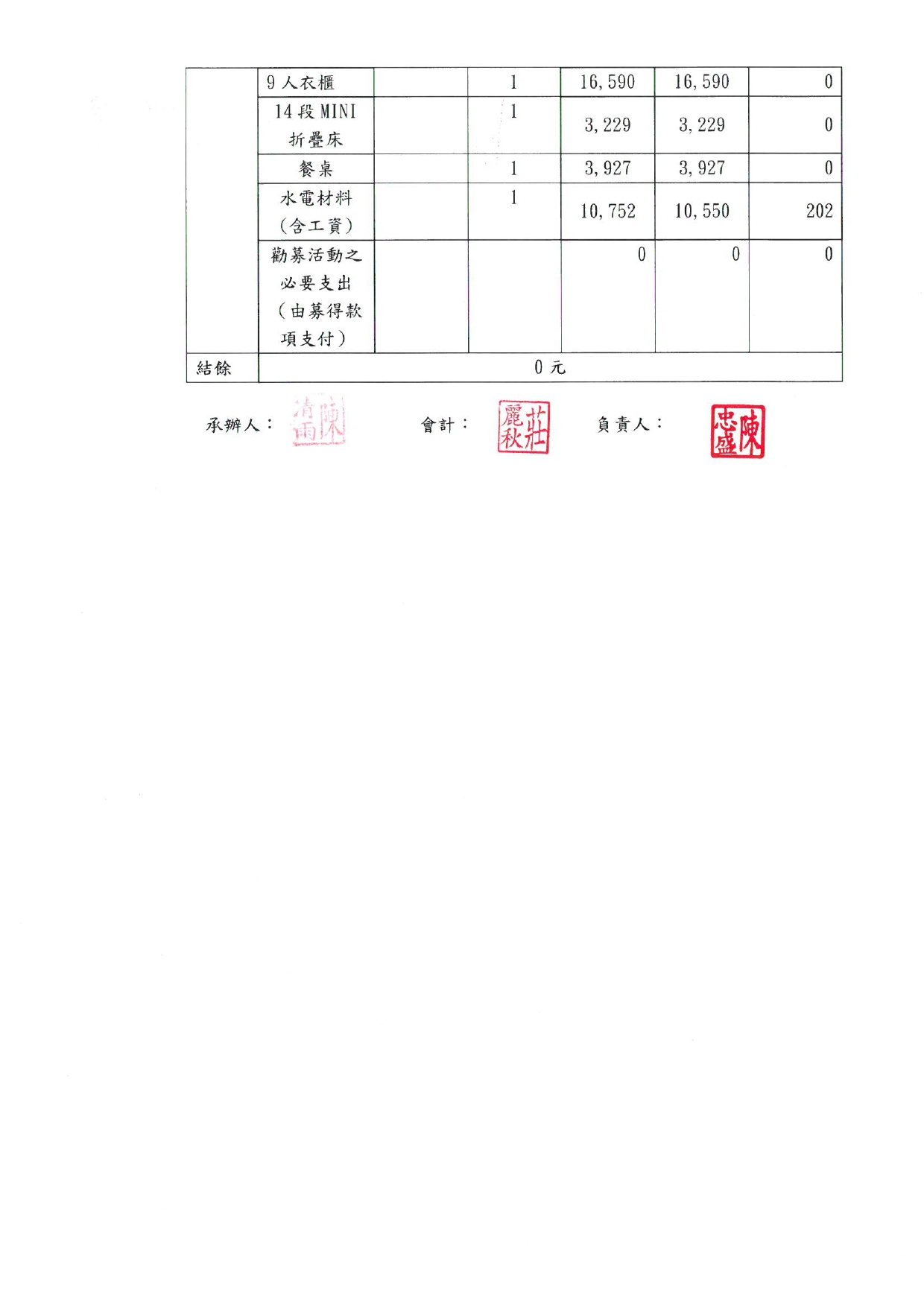 |  | 9人衣櫃 |  | 1 | 16,590 | 16,590 | 0 |
|---|---|---|---|---|---|---|
|  | 14段MINI 折疊床 |  | 1 | 3,229 | 3,229 | 0 |
|  | 餐桌 |  | 1 | 3,927 | 3,927 | 0 |
|  | 水電材料（含工資） |  | 1 | 10,752 | 10,550 | 202 |
|  | 勸募活動之必要支出（由募得款項支付） |  |  | 0 | 0 | 0 |
| 結餘 | 0元 |  |  |  |  |  |

承辦人： 陳清雨　　會計： 莊麗秋　　負責人： 陳忠盛